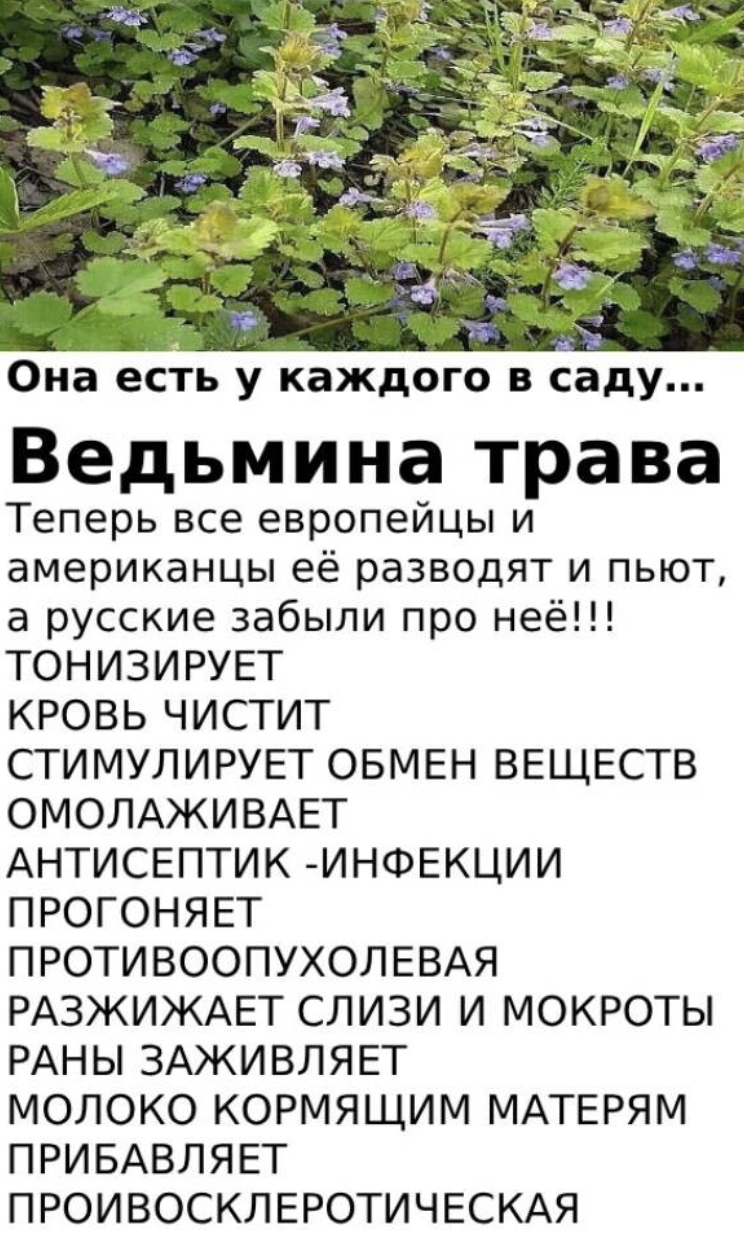 Она есть у каждого в саду...

Ведьмина трава

Теперь все европейцы и американцы её разводят и пьют, а русские забыли про неё!!!
ТОНИЗИРУЕТ
КРОВЬ ЧИСТИТ
СТИМУЛИРУЕТ ОБМЕН ВЕЩЕСТВ
ОМОЛАЖИВАЕТ
АНТИСЕПТИК -ИНФЕКЦИИ ПРОГОНЯЕТ
ПРОТИВООПУХОЛЕВАЯ
РАЗЖИЖАЕТ СЛИЗИ И МОКРОТЫ
РАНЫ ЗАЖИВЛЯЕТ
МОЛОКО КОРМЯЩИМ МАТЕРЯМ ПРИБАВЛЯЕТ
ПРОИВОСКЛЕРОТИЧЕСКАЯ